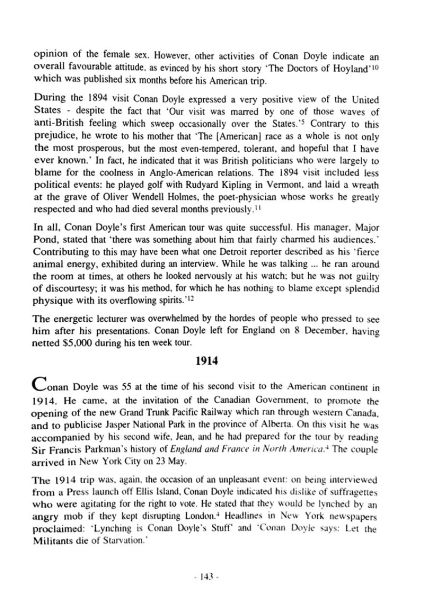 opinion of the female sex. However, other activities of Conan Doyle indicate an overall favourable attitude, as evinced by his short story 'The Doctors of Hoyland'$^{10}$ which was published six months before his American trip.

During the 1894 visit Conan Doyle expressed a very positive view of the United States - despite the fact that 'Our visit was marred by one of those waves of anti-British feeling which sweep occasionally over the States.'$^{5}$ Contrary to this prejudice, he wrote to his mother that 'The [American] race as a whole is not only the most prosperous, but the most even-tempered, tolerant, and hopeful that I have ever known.' In fact, he indicated that it was British politicians who were largely to blame for the coolness in Anglo-American relations. The 1894 visit included less political events: he played golf with Rudyard Kipling in Vermont, and laid a wreath at the grave of Oliver Wendell Holmes, the poet-physician whose works he greatly respected and who had died several months previously.$^{11}$

In all, Conan Doyle's first American tour was quite successful. His manager, Major Pond, stated that 'there was something about him that fairly charmed his audiences.' Contributing to this may have been what one Detroit reporter described as his 'fierce animal energy, exhibited during an interview. While he was talking ... he ran around the room at times, at others he looked nervously at his watch; but he was not guilty of discourtesy; it was his method, for which he has nothing to blame except splendid physique with its overflowing spirits.'$^{12}$

The energetic lecturer was overwhelmed by the hordes of people who pressed to see him after his presentations. Conan Doyle left for England on 8 December, having netted $5,000 during his ten week tour.

1914

Conan Doyle was 55 at the time of his second visit to the American continent in 1914. He came, at the invitation of the Canadian Government, to promote the opening of the new Grand Trunk Pacific Railway which ran through western Canada, and to publicise Jasper National Park in the province of Alberta. On this visit he was accompanied by his second wife, Jean, and he had prepared for the tour by reading Sir Francis Parkman's history of England and France in North America.$^{4}$ The couple arrived in New York City on 23 May.

The 1914 trip was, again, the occasion of an unpleasant event: on being interviewed from a Press launch off Ellis Island, Conan Doyle indicated his dislike of suffragettes who were agitating for the right to vote. He stated that they would be lynched by an angry mob if they kept disrupting London.$^{4}$ Headlines in New York newspapers proclaimed: 'Lynching is Conan Doyle's Stuff' and 'Conan Doyle says: Let the Militants die of Starvation.'

- 143 -